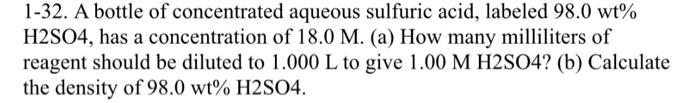 1-32. A bottle of concentrated aqueous sulfuric acid, labeled 98.0 wt% H2SO4, has a concentration of 18.0 M. (a) How many milliliters of reagent should be diluted to 1.000 L to give 1.00 M H2SO4? (b) Calculate the density of 98.0 wt% H2SO4.